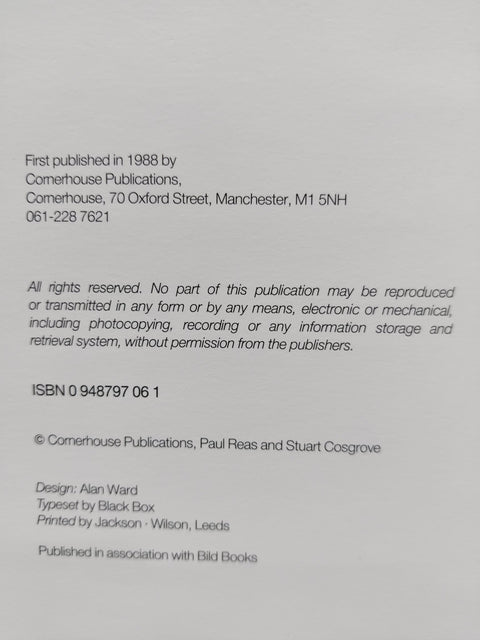 First published in 1988 by
Cornerhouse Publications,
Cornerhouse, 70 Oxford Street, Manchester, M1 5NH
061-228 7621

All rights reserved. No part of this publication may be reproduced or transmitted in any form or by any means, electronic or mechanical, including photocopying, recording or any information storage and retrieval system, without permission from the publishers.

ISBN 0 948797 06 1

© Cornerhouse Publications, Paul Reas and Stuart Cosgrove

Design: Alan Ward
Typeset by Black Box
Printed by Jackson · Wilson, Leeds

Published in association with Bild Books